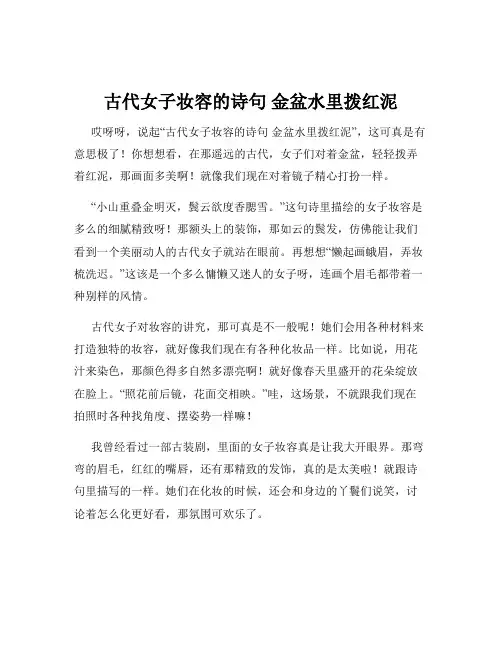 古代女子妆容的诗句 金盆水里拨红泥

哎呀呀，说起“古代女子妆容的诗句 金盆水里拨红泥”，这可真是有意思极了！你想想看，在那遥远的古代，女子们对着金盆，轻轻拨弄着红泥，那画面多美啊！就像我们现在对着镜子精心打扮一样。

“小山重叠金明灭，鬓云欲度香腮雪。”这句诗里描绘的女子妆容是多么的细腻精致呀！那额头上的装饰，那如云的鬓发，仿佛能让我们看到一个美丽动人的古代女子就站在眼前。再想想“懒起画蛾眉，弄妆梳洗迟。”这该是一个多么慵懒又迷人的女子呀，连画个眉毛都带着一种别样的风情。

古代女子对妆容的讲究，那可真是不一般呢！她们会用各种材料来打造独特的妆容，就好像我们现在有各种化妆品一样。比如说，用花汁来染色，那颜色得多自然多漂亮啊！就好像春天里盛开的花朵绽放在脸上。“照花前后镜，花面交相映。”哇，这场景，不就跟我们现在拍照时各种找角度、摆姿势一样嘛！

我曾经看过一部古装剧，里面的女子妆容真是让我大开眼界。那弯弯的眉毛，红红的嘴唇，还有那精致的发饰，真的是太美啦！就跟诗句里描写的一样。她们在化妆的时候，还会和身边的丫鬟们说笑，讨论着怎么化更好看，那氛围可欢乐了。